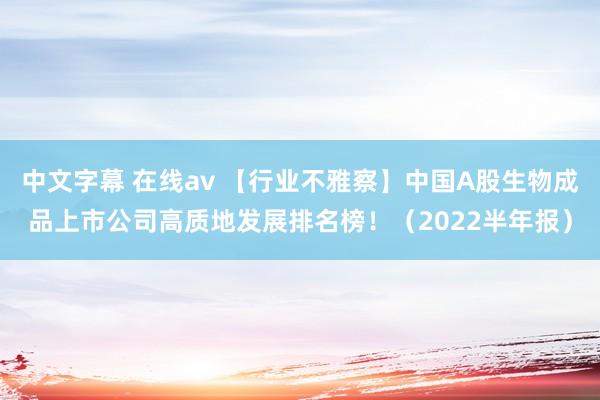 中文字幕 在线av 【行业不雅察】中国A股生物成品上市公司高质地发展排名榜！（2022半年报）